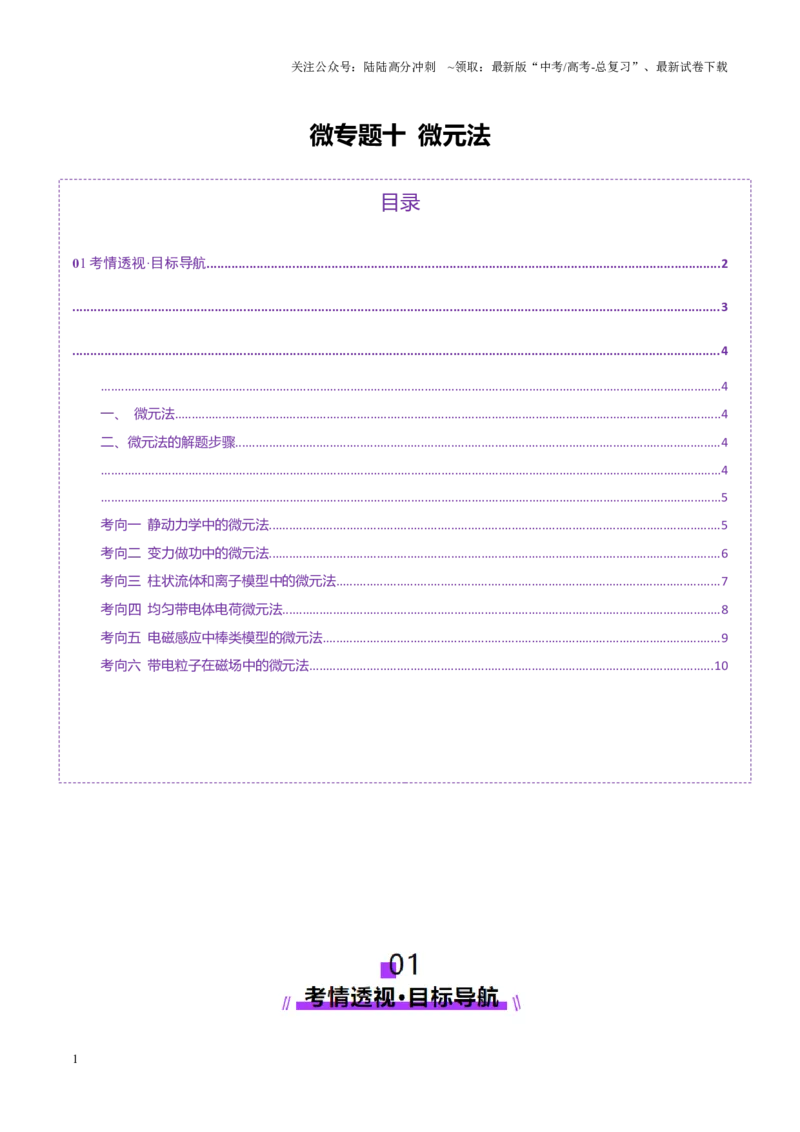 关注公众号：陆陆高分冲刺 ~领取：最新版“中考/高考-总复习”、最新试卷下载

微专题十 微元法

目录

01考情透视·目标导航 2

3

4

4

一、 微元法 4

二、微元法的解题步骤 4

4

5

考向一 静动力学中的微元法 5

考向二 变力做功中的微元法 6

考向三 柱状流体和离子模型中的微元法 7

考向四 均匀带电体电荷微元法 8

考向五 电磁感应中棒类模型的微元法 9

考向六 带电粒子在磁场中的微元法 10

01

考情透视·目标导航

1